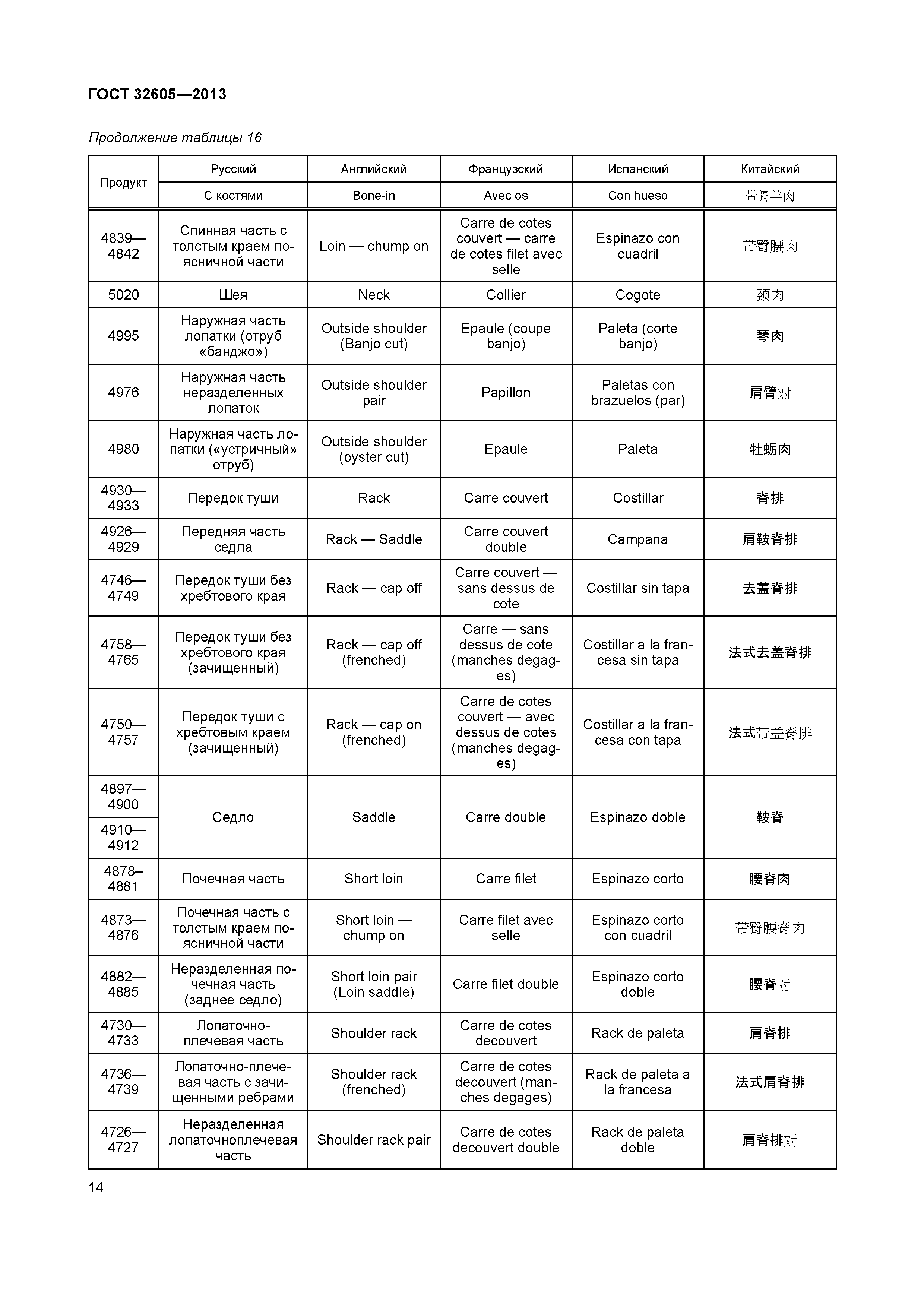 ГОСТ 32605—2013

Продолжение таблицы 16

| Продукт | Русский | Английский | Французский | Испанский | Китайский |
|---|---|---|---|---|---|
| | С костями | Bone-in | Avec os | Con hueso | 带骨羊肉 |
| 4839—4842 | Спинная часть с толстым краем поясничной части | Loin — chump on | Carre de cotes couvert — carre de cotes filet avec selle | Espinazo con cuadril | 带臀腰肉 |
| 5020 | Шея | Neck | Collier | Cogote | 颈肉 |
| 4995 | Наружная часть лопатки (отруб «банджо») | Outside shoulder (Banjo cut) | Epaule (coupe banjo) | Paleta (corte banjo) | 琴肉 |
| 4976 | Наружная часть неразделенных лопаток | Outside shoulder pair | Papillon | Paletas con brazuelos (par) | 肩臂对 |
| 4980 | Наружная часть лопатки («устричный» отруб) | Outside shoulder (oyster cut) | Epaule | Paleta | 牡蛎肉 |
| 4930—4933 | Передок туши | Rack | Carre couvert | Costillar | 脊排 |
| 4926—4929 | Передняя часть седла | Rack — Saddle | Carre couvert double | Campana | 肩鞍脊排 |
| 4746—4749 | Передок туши без хребтового края | Rack — cap off | Carre couvert — sans dessus de cote | Costillar sin tapa | 去盖脊排 |
| 4758—4765 | Передок туши без хребтового края (зачищенный) | Rack — cap off (frenched) | Carre — sans dessus de cote (manches degages) | Costillar a la francesa sin tapa | 法式去盖脊排 |
| 4750—4757 | Передок туши с хребтовым краем (зачищенный) | Rack — cap on (frenched) | Carre de cotes couvert — avec dessus de cotes (manches degages) | Costillar a la francesa con tapa | 法式带盖脊排 |
| 4897—4900 | Седло | Saddle | Carre double | Espinazo doble | 鞍脊 |
| 4910—4912 | | | | | |
| 4878–4881 | Почечная часть | Short loin | Carre filet | Espinazo corto | 腰脊肉 |
| 4873—4876 | Почечная часть с толстым краем поясничной части | Short loin — chump on | Carre filet avec selle | Espinazo corto con cuadril | 带臀腰脊肉 |
| 4882—4885 | Неразделенная почечная часть (заднее седло) | Short loin pair (Loin saddle) | Carre filet double | Espinazo corto doble | 腰脊对 |
| 4730—4733 | Лопаточно-плечевая часть | Shoulder rack | Carre de cotes decouvert | Rack de paleta | 肩脊排 |
| 4736—4739 | Лопаточно-плечевая часть с зачищенными ребрами | Shoulder rack (frenched) | Carre de cotes decouvert (manches degages) | Rack de paleta a la francesa | 法式肩脊排 |
| 4726—4727 | Неразделенная лопаточноплечевая часть | Shoulder rack pair | Carre de cotes decouvert double | Rack de paleta doble | 肩脊排对 |

14